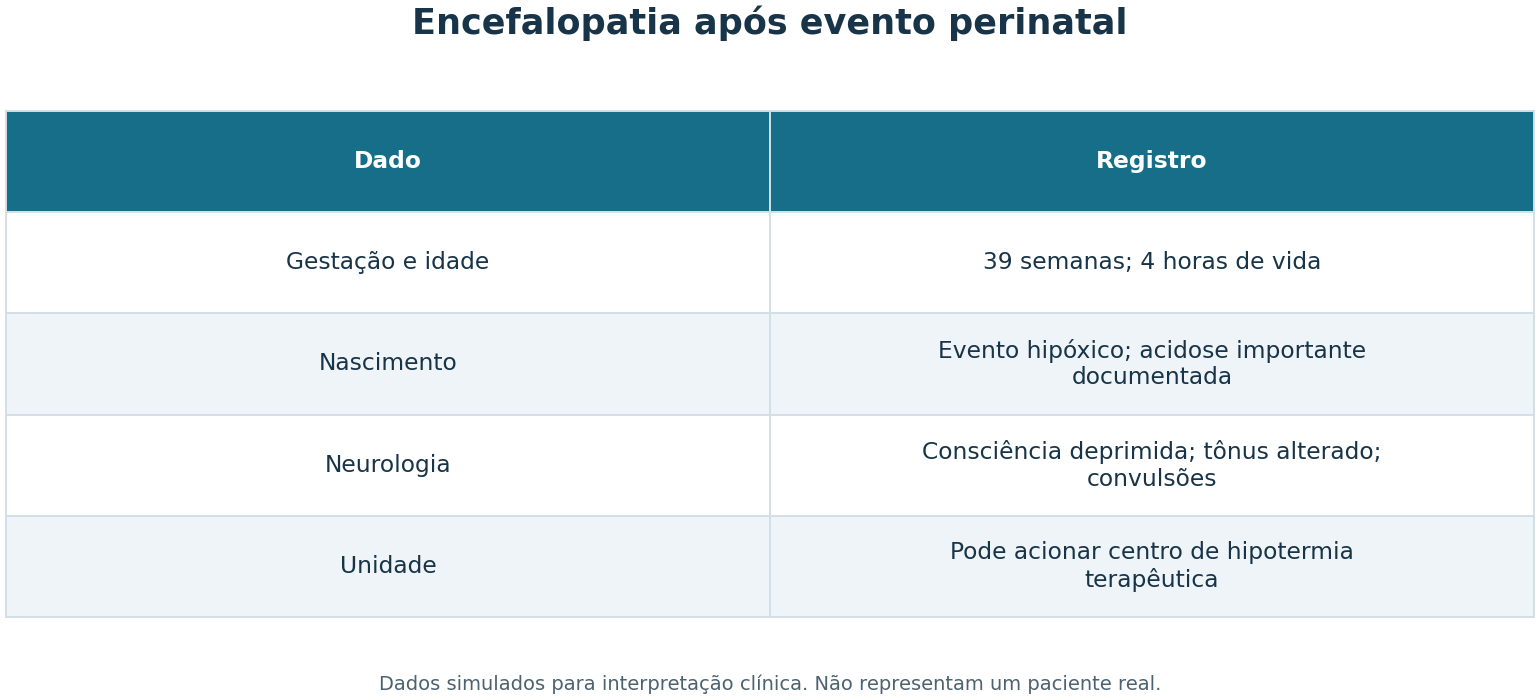 Encefalopatia após evento perinatal

| Dado | Registro |
|---|---|
| Gestação e idade | 39 semanas; 4 horas de vida |
| Nascimento | Evento hipóxico; acidose importante documentada |
| Neurologia | Consciência deprimida; tônus alterado; convulsões |
| Unidade | Pode acionar centro de hipotermia terapêutica |

Dados simulados para interpretação clínica. Não representam um paciente real.